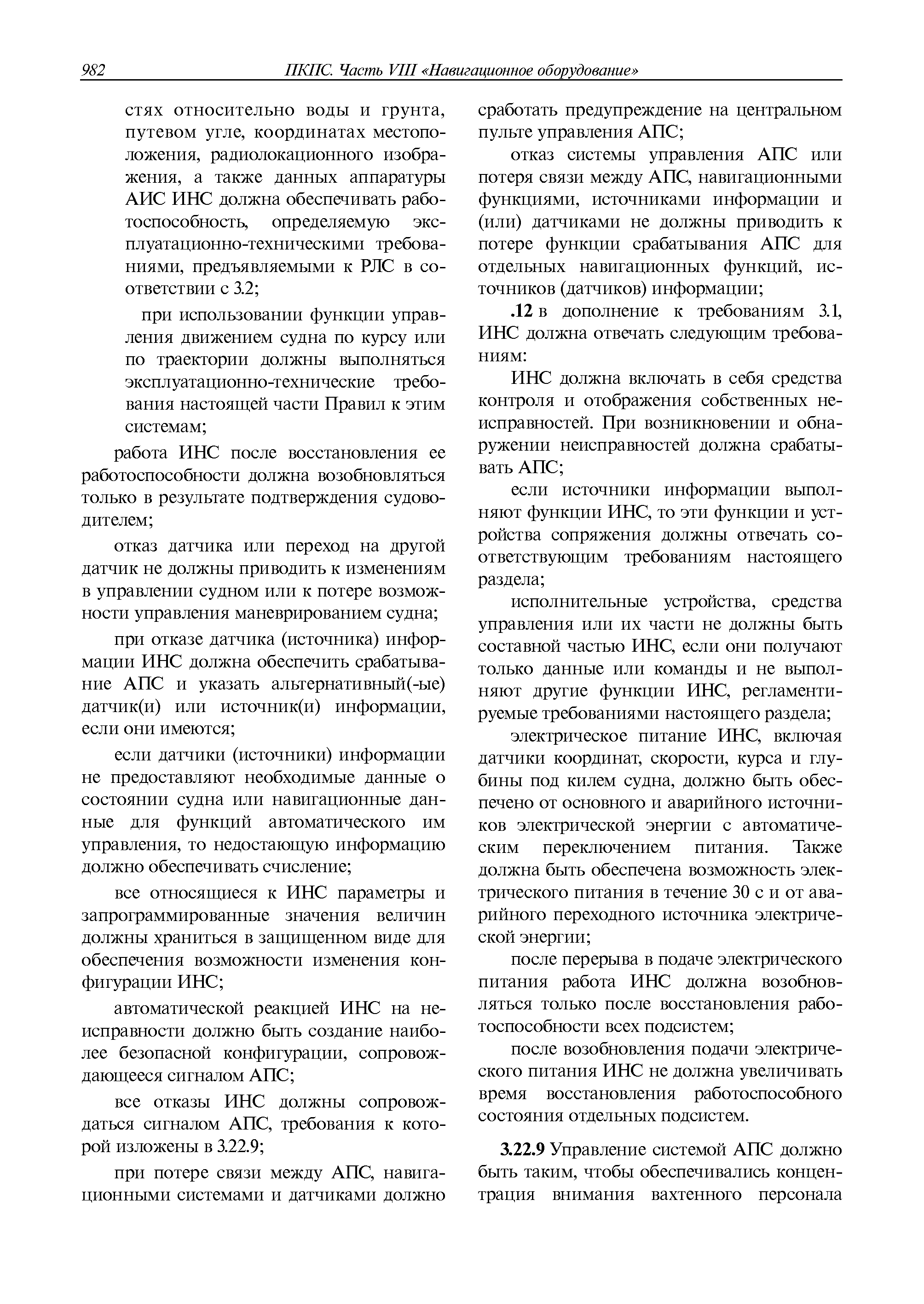 982 ПКПС. Часть VIII «Навигационное оборудование»

стях относительно воды и грунта, путевом угле, координатах местоположения, радиолокационного изображения, а также данных аппаратуры АИС ИНС должна обеспечивать работоспособность, определяемую эксплуатационно-техническими требованиями, предъявляемыми к РЛС в соответствии с 3.2;

при использовании функции управления движением судна по курсу или по траектории должны выполняться эксплуатационно-технические требования настоящей части Правил к этим системам;

работа ИНС после восстановления ее работоспособности должна возобновляться только в результате подтверждения судоводителем;

отказ датчика или переход на другой датчик не должны приводить к изменениям в управлении судном или к потере возможности управления маневрированием судна;

при отказе датчика (источника) информации ИНС должна обеспечить срабатывание АПС и указать альтернативный(-ые) датчик(и) или источник(и) информации, если они имеются;

если датчики (источники) информации не предоставляют необходимые данные о состоянии судна или навигационные данные для функций автоматического им управления, то недостающую информацию должно обеспечивать счисление;

все относящиеся к ИНС параметры и запрограммированные значения величин должны храниться в защищенном виде для обеспечения возможности изменения конфигурации ИНС;

автоматической реакцией ИНС на неисправности должно быть создание наиболее безопасной конфигурации, сопровождающееся сигналом АПС;

все отказы ИНС должны сопровождаться сигналом АПС, требования к которой изложены в 3.22.9;

при потере связи между АПС, навигационными системами и датчиками должно сработать предупреждение на центральном пульте управления АПС;

отказ системы управления АПС или потеря связи между АПС, навигационными функциями, источниками информации и (или) датчиками не должны приводить к потере функции срабатывания АПС для отдельных навигационных функций, источников (датчиков) информации;

.12 в дополнение к требованиям 3.1, ИНС должна отвечать следующим требованиям:

ИНС должна включать в себя средства контроля и отображения собственных неисправностей. При возникновении и обнаружении неисправностей должна срабатывать АПС;

если источники информации выполняют функции ИНС, то эти функции и устройства сопряжения должны отвечать соответствующим требованиям настоящего раздела;

исполнительные устройства, средства управления или их части не должны быть составной частью ИНС, если они получают только данные или команды и не выполняют другие функции ИНС, регламентируемые требованиями настоящего раздела;

электрическое питание ИНС, включая датчики координат, скорости, курса и глубины под килем судна, должно быть обеспечено от основного и аварийного источников электрической энергии с автоматическим переключением питания. Также должна быть обеспечена возможность электрического питания в течение 30 с и от аварийного переходного источника электрической энергии;

после перерыва в подаче электрического питания работа ИНС должна возобновляться только после восстановления работоспособности всех подсистем;

после возобновления подачи электрического питания ИНС не должна увеличивать время восстановления работоспособного состояния отдельных подсистем.

3.22.9 Управление системой АПС должно быть таким, чтобы обеспечивались концентрация внимания вахтенного персонала